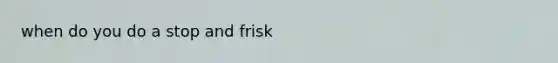 when do you do a stop and frisk